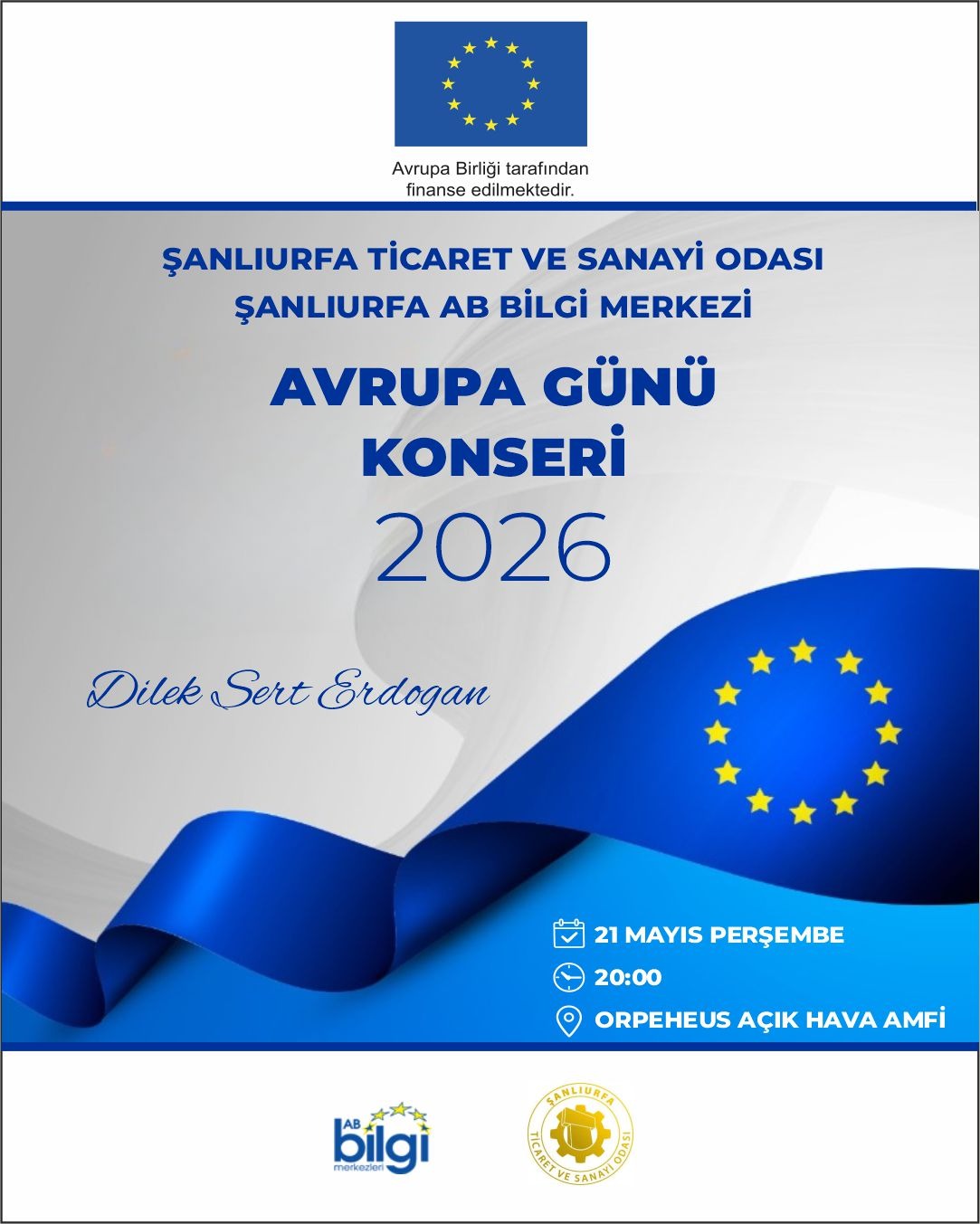 Avrupa Birliği tarafından finanse edilmektedir.

ŞANLIURFA TİCARET VE SANAYİ ODASI
ŞANLIURFA AB BİLGİ MERKEZİ

AVRUPA GÜNÜ KONSERİ
2026

Dilek Sert Erdogan

21 MAYIS PERŞEMBE
20:00
ORPEHEUS AÇIK HAVA AMFİ

AB bilgi merkezleri

ŞANLIURFA TİCARET VE SANAYİ ODASI